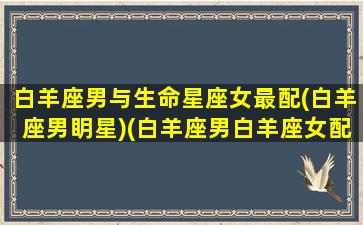 白羊座男与生命星座女最配(白羊座男明星)(白羊座男白羊座女配